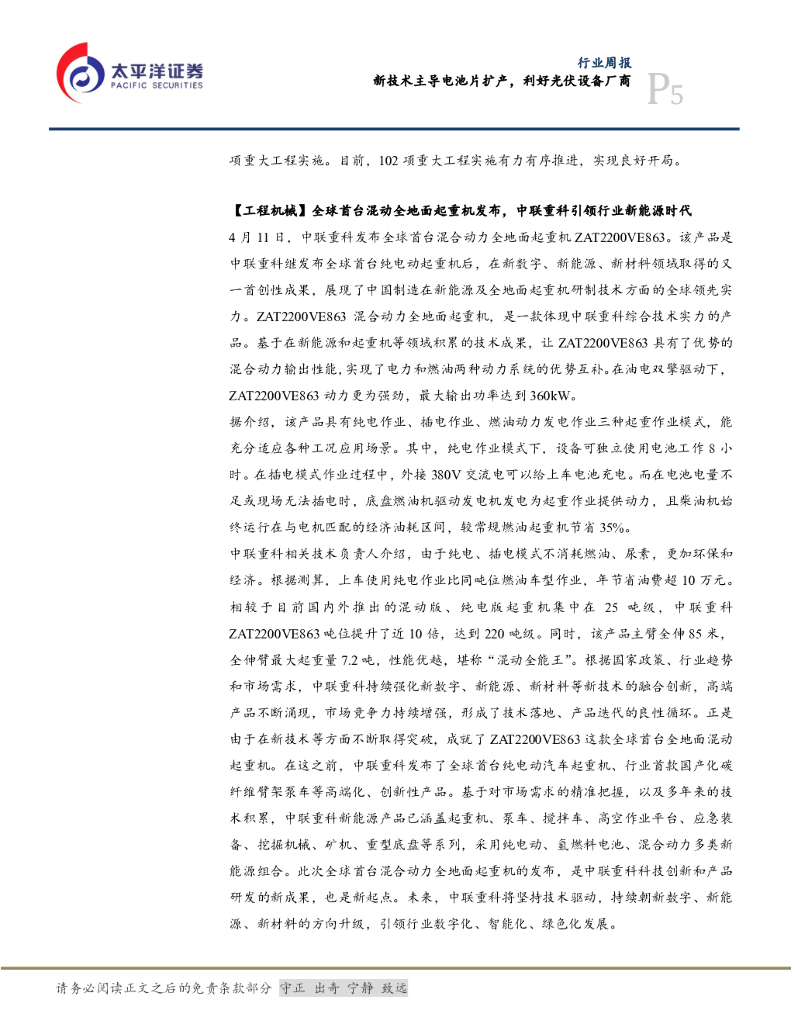 太平洋证券
PACIFIC SECURITIES

行业周报
新技术主导电池片扩产，利好光伏设备厂商
P5

项重大工程实施。目前，102 项重大工程实施有力有序推进，实现良好开局。

【工程机械】全球首台混动全地面起重机发布，中联重科引领行业新能源时代

4 月 11 日，中联重科发布全球首台混合动力全地面起重机 ZAT2200VE863。该产品是中联重科继发布全球首台纯电动起重机后，在新数字、新能源、新材料领域取得的又一首创性成果，展现了中国制造在新能源及全地面起重机研制技术方面的全球领先实力。ZAT2200VE863 混合动力全地面起重机，是一款体现中联重科综合技术实力的产品。基于在新能源和起重机等领域积累的技术成果，让 ZAT2200VE863 具有了优势的混合动力输出性能,实现了电力和燃油两种动力系统的优势互补。在油电双擎驱动下，ZAT2200VE863 动力更为强劲，最大输出功率达到 360kW。

据介绍，该产品具有纯电作业、插电作业、燃油动力发电作业三种起重作业模式，能充分适应各种工况应用场景。其中，纯电作业模式下，设备可独立使用电池工作 8 小时。在插电模式作业过程中，外接 380V 交流电可以给上车电池充电。而在电池电量不足或现场无法插电时，底盘燃油机驱动发电机发电为起重作业提供动力，且柴油机始终运行在与电机匹配的经济油耗区间，较常规燃油起重机节省 35%。

中联重科相关技术负责人介绍，由于纯电、插电模式不消耗燃油、尿素，更加环保和经济。根据测算，上车使用纯电作业比同吨位燃油车型作业，年节省油费超 10 万元。相较于目前国内外推出的混动版、纯电版起重机集中在 25 吨级，中联重科 ZAT2200VE863 吨位提升了近 10 倍，达到 220 吨级。同时，该产品主臂全伸 85 米，全伸臂最大起重量 7.2 吨，性能优越，堪称“混动全能王”。根据国家政策、行业趋势和市场需求，中联重科持续强化新数字、新能源、新材料等新技术的融合创新，高端产品不断涌现，市场竞争力持续增强，形成了技术落地、产品迭代的良性循环。正是由于在新技术等方面不断取得突破，成就了 ZAT2200VE863 这款全球首台全地面混动起重机。在这之前，中联重科发布了全球首台纯电动汽车起重机、行业首款国产化碳纤维臂架泵车等高端化、创新性产品。基于对市场需求的精准把握，以及多年来的技术积累，中联重科新能源产品已涵盖起重机、泵车、搅拌车、高空作业平台、应急装备、挖掘机械、矿机、重型底盘等系列，采用纯电动、氢燃料电池、混合动力多类新能源组合。此次全球首台混合动力全地面起重机的发布，是中联重科科技创新和产品研发的新成果，也是新起点。未来，中联重科将坚持技术驱动，持续朝新数字、新能源、新材料的方向升级，引领行业数字化、智能化、绿色化发展。

请务必阅读正文之后的免责条款部分 守正 出奇 宁静 致远